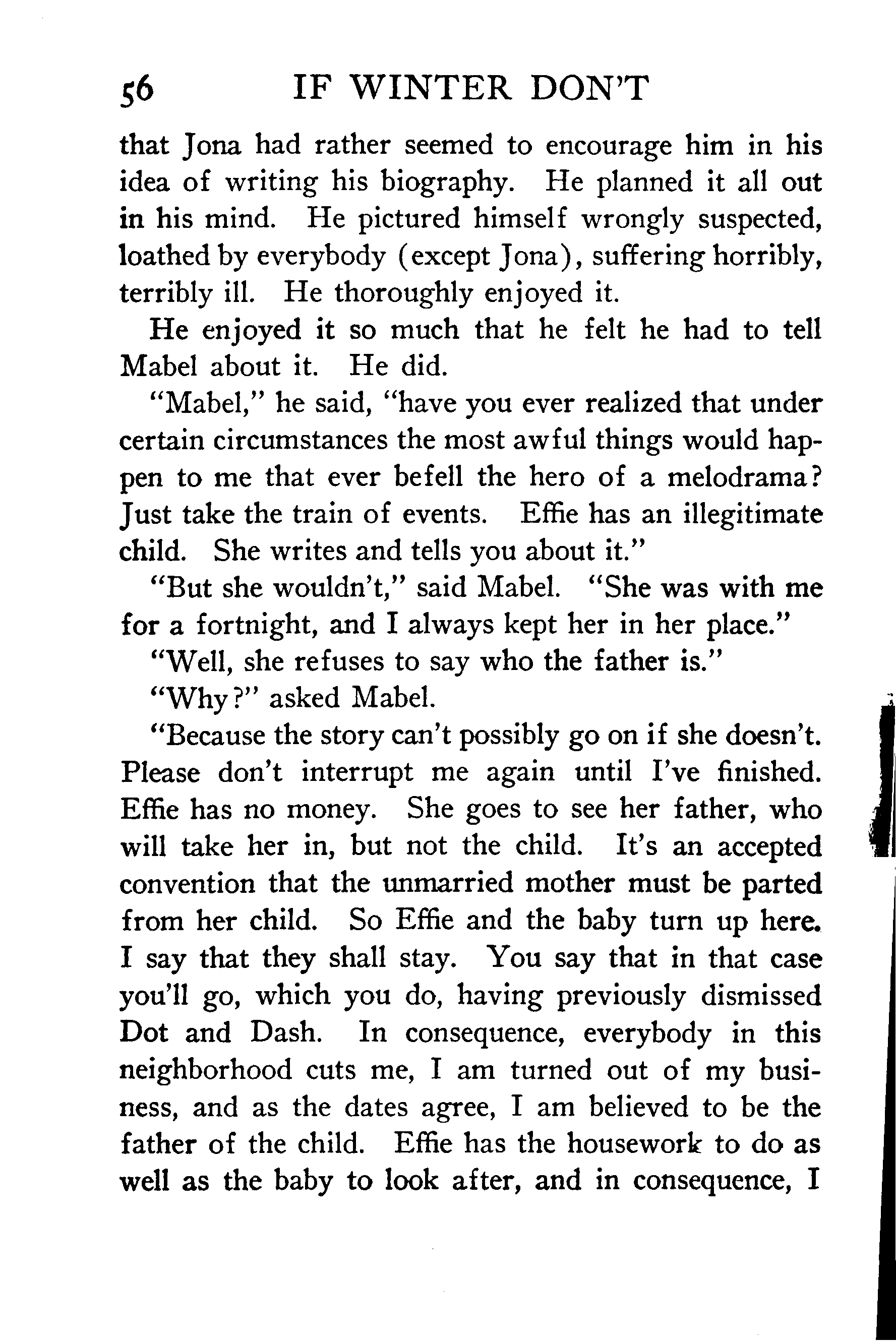 56 IF WINTER DON'T

that Jona had rather seemed to encourage him in his idea of writing his biography. He planned it all out in his mind. He pictured himself wrongly suspected, loathed by everybody (except Jona), suffering horribly, terribly ill. He thoroughly enjoyed it.

He enjoyed it so much that he felt he had to tell Mabel about it. He did.

"Mabel," he said, "have you ever realized that under certain circumstances the most awful things would happen to me that ever befell the hero of a melodrama? Just take the train of events. Effie has an illegitimate child. She writes and tells you about it."

"But she wouldn't," said Mabel. "She was with me for a fortnight, and I always kept her in her place."

"Well, she refuses to say who the father is."

"Why?" asked Mabel.

"Because the story can't possibly go on if she doesn't. Please don't interrupt me again until I've finished. Effie has no money. She goes to see her father, who will take her in, but not the child. It's an accepted convention that the unmarried mother must be parted from her child. So Effie and the baby turn up here. I say that they shall stay. You say that in that case you'll go, which you do, having previously dismissed Dot and Dash. In consequence, everybody in this neighborhood cuts me, I am turned out of my business, and as the dates agree, I am believed to be the father of the child. Effie has the housework to do as well as the baby to look after, and in consequence, I